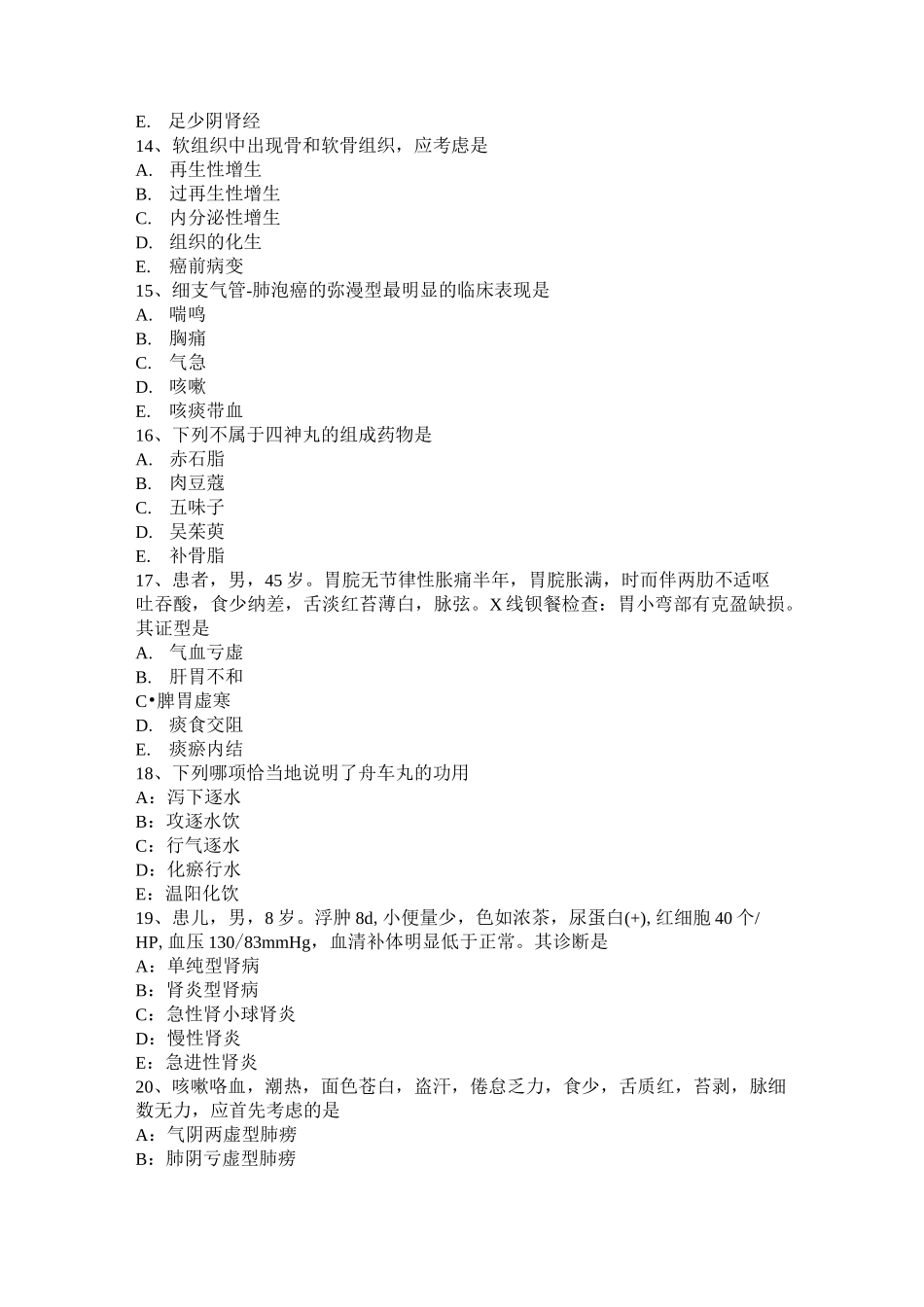 E. 足少阴肾经
14、软组织中出现骨和软骨组织，应考虑是
A. 再生性增生
B. 过再生性增生
C. 内分泌性增生
D. 组织的化生
E. 癌前病变
15、细支气管-肺泡癌的弥漫型最明显的临床表现是
A. 喘鸣
B. 胸痛
C. 气急
D. 咳嗽
E. 咳痰带血
16、下列不属于四神丸的组成药物是
A. 赤石脂
B. 肉豆蔻
C. 五味子
D. 吴茱萸
E. 补骨脂
17、患者，男，45 岁。胃脘无节律性胀痛半年，胃脘胀满，时而伴两肋不适呕吐吞酸，食少纳差，舌淡红苔薄白，脉弦。X 线钡餐检查：胃小弯部有克盈缺损。其证型是
A. 气血亏虚
B. 肝胃不和
C•脾胃虚寒
D. 痰食交阻
E. 痰瘀内结
18、下列哪项恰当地说明了舟车丸的功用
A：泻下逐水
B：攻逐水饮
C：行气逐水
D：化瘀行水
E：温阳化饮
19、患儿，男，8 岁。浮肿 8d, 小便量少，色如浓茶，尿蛋白(+), 红细胞 40 个/HP, 血压 130/83mmHg，血清补体明显低于正常。其诊断是
A：单纯型肾病
B：肾炎型肾病
C：急性肾小球肾炎
D：慢性肾炎
E：急进性肾炎
20、咳嗽咯血，潮热，面色苍白，盗汗，倦怠乏力，食少，舌质红，苔剥，脉细数无力，应首先考虑的是
A：气阴两虚型肺痨
B：肺阴亏虚型肺痨